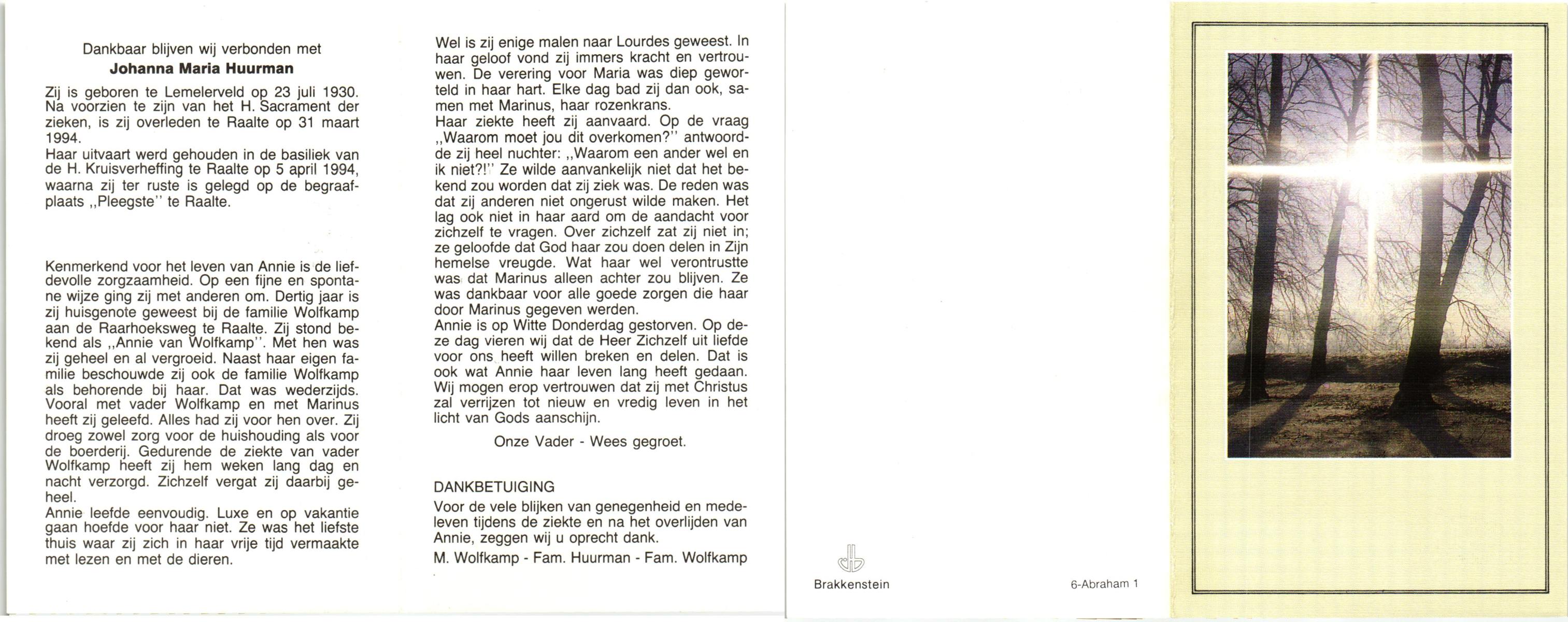 Dankbaar blijven wij verbonden met
Johanna Maria Huurman

Zij is geboren te Lemelerveld op 23 juli 1930. Na voorzien te zijn van het H. Sacrament der zieken, is zij overleden te Raalte op 31 maart 1994.
Haar uitvaart werd gehouden in de basiliek van de H. Kruisverheffing te Raalte op 5 april 1994, waarna zij ter ruste is gelegd op de begraafplaats ,,Pleegste'' te Raalte.

Kenmerkend voor het leven van Annie is de liefdevolle zorgzaamheid. Op een fijne en spontane wijze ging zij met anderen om. Dertig jaar is zij huisgenote geweest bij de familie Wolfkamp aan de Raarhoeksweg te Raalte. Zij stond bekend als ,,Annie van Wolfkamp''. Met hen was zij geheel en al vergroeid. Naast haar eigen familie beschouwde zij ook de familie Wolfkamp als behorende bij haar. Dat was wederzijds. Vooral met vader Wolfkamp en met Marinus heeft zij geleefd. Alles had zij voor hen over. Zij droeg zowel zorg voor de huishouding als voor de boerderij. Gedurende de ziekte van vader Wolfkamp heeft zij hem weken lang dag en nacht verzorgd. Zichzelf vergat zij daarbij geheel.
Annie leefde eenvoudig. Luxe en op vakantie gaan hoefde voor haar niet. Ze was het liefste thuis waar zij zich in haar vrije tijd vermaakte met lezen en met de dieren.

Wel is zij enige malen naar Lourdes geweest. In haar geloof vond zij immers kracht en vertrouwen. De verering voor Maria was diep geworteld in haar hart. Elke dag bad zij dan ook, samen met Marinus, haar rozenkrans.
Haar ziekte heeft zij aanvaard. Op de vraag ,,Waarom moet jou dit overkomen?'' antwoordde zij heel nuchter: ,,Waarom een ander wel en ik niet?!'' Ze wilde aanvankelijk niet dat het bekend zou worden dat zij ziek was. De reden was dat zij anderen niet ongerust wilde maken. Het lag ook niet in haar aard om de aandacht voor zichzelf te vragen. Over zichzelf zat zij niet in; ze geloofde dat God haar zou doen delen in Zijn hemelse vreugde. Wat haar wel verontrustte was dat Marinus alleen achter zou blijven. Ze was dankbaar voor alle goede zorgen die haar door Marinus gegeven werden.
Annie is op Witte Donderdag gestorven. Op deze dag vieren wij dat de Heer Zichzelf uit liefde voor ons heeft willen breken en delen. Dat is ook wat Annie haar leven lang heeft gedaan. Wij mogen erop vertrouwen dat zij met Christus zal verrijzen tot nieuw en vredig leven in het licht van Gods aanschijn.

Onze Vader - Wees gegroet.

DANKBETUIGING
Voor de vele blijken van genegenheid en medeleven tijdens de ziekte en na het overlijden van Annie, zeggen wij u oprecht dank.
M. Wolfkamp - Fam. Huurman - Fam. Wolfkamp

Brakkenstein

6-Abraham 1